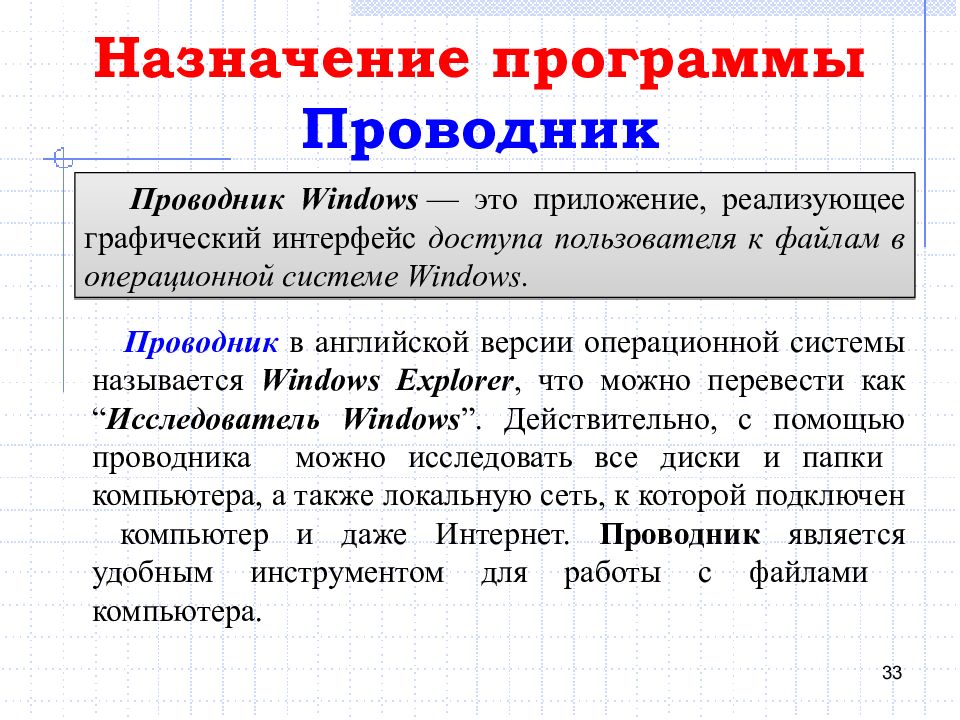 Назначение программы Проводник

Проводник Windows — это приложение, реализующее графический интерфейс доступа пользователя к файлам в операционной системе Windows.

Проводник в английской версии операционной системы называется Windows Explorer, что можно перевести как “Исследователь Windows”. Действительно, с помощью проводника можно исследовать все диски и папки компьютера, а также локальную сеть, к которой подключен компьютер и даже Интернет. Проводник является удобным инструментом для работы с файлами компьютера.

33